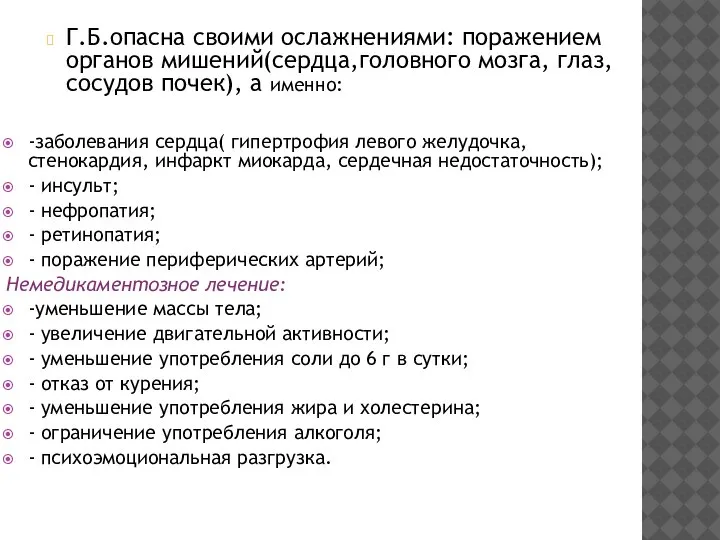 Г.Б.опасна своими ослажнениями: поражением органов мишений(сердца,головного мозга, глаз, сосудов почек), а именно:

-заболевания сердца( гипертрофия левого желудочка, стенокардия, инфаркт миокарда, сердечная недостаточность);
- инсульт;
- нефропатия;
- ретинопатия;
- поражение периферических артерий;

Немедикаментозное лечение:
-уменьшение массы тела;
- увеличение двигательной активности;
- уменьшение употребления соли до 6 г в сутки;
- отказ от курения;
- уменьшение употребления жира и холестерина;
- ограничение употребления алкоголя;
- психоэмоциональная разгрузка.